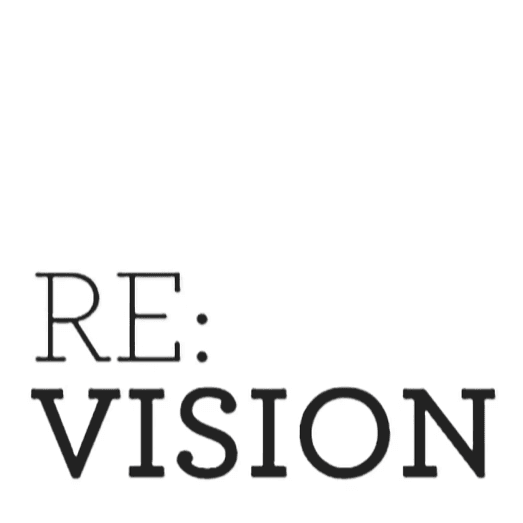 RE:
VISION